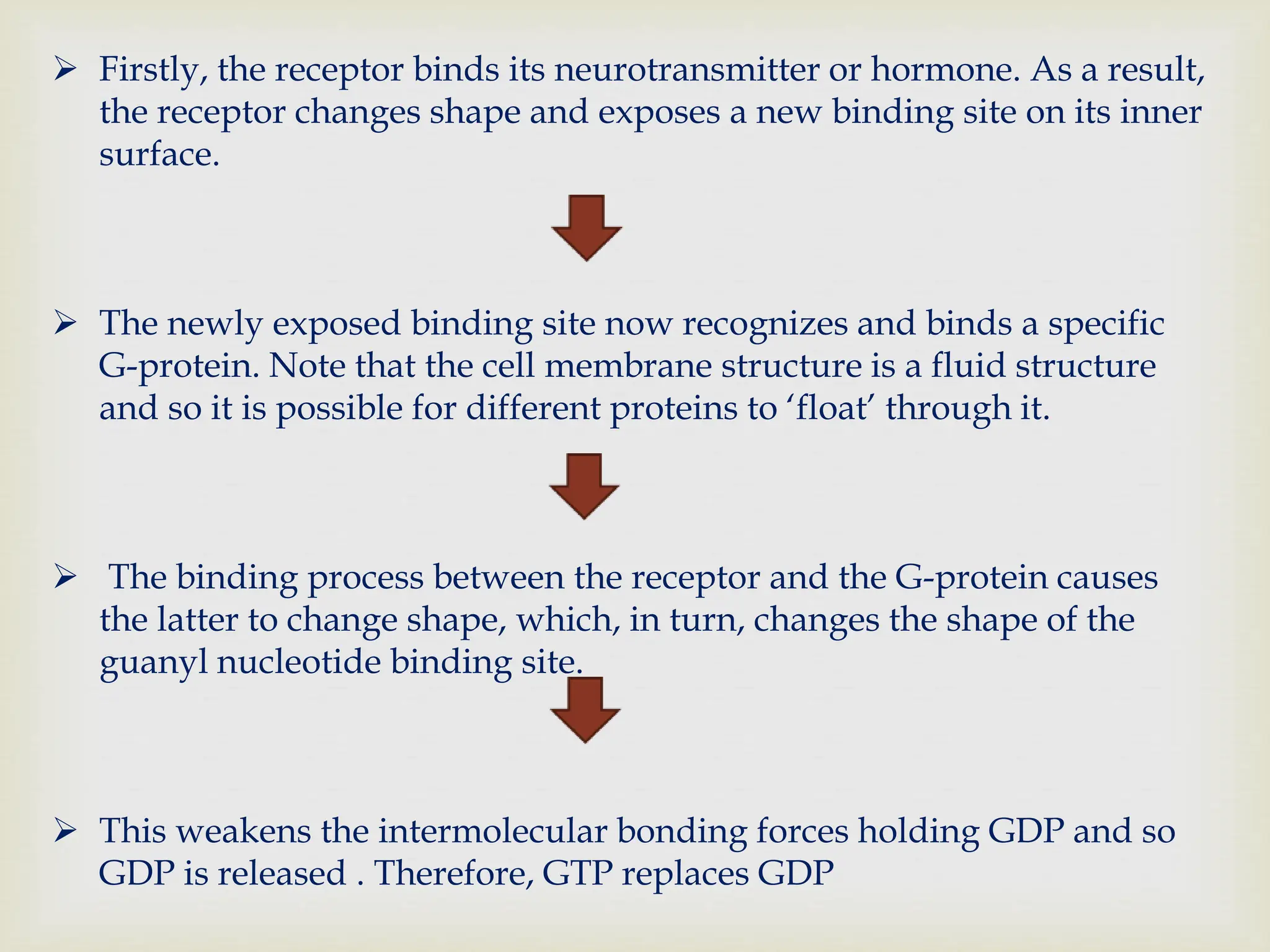 ➢ Firstly, the receptor binds its neurotransmitter or hormone. As a result, the receptor changes shape and exposes a new binding site on its inner surface.

➢ The newly exposed binding site now recognizes and binds a specific G-protein. Note that the cell membrane structure is a fluid structure and so it is possible for different proteins to ‘float’ through it.

➢ The binding process between the receptor and the G-protein causes the latter to change shape, which, in turn, changes the shape of the guanyl nucleotide binding site.

➢ This weakens the intermolecular bonding forces holding GDP and so GDP is released . Therefore, GTP replaces GDP